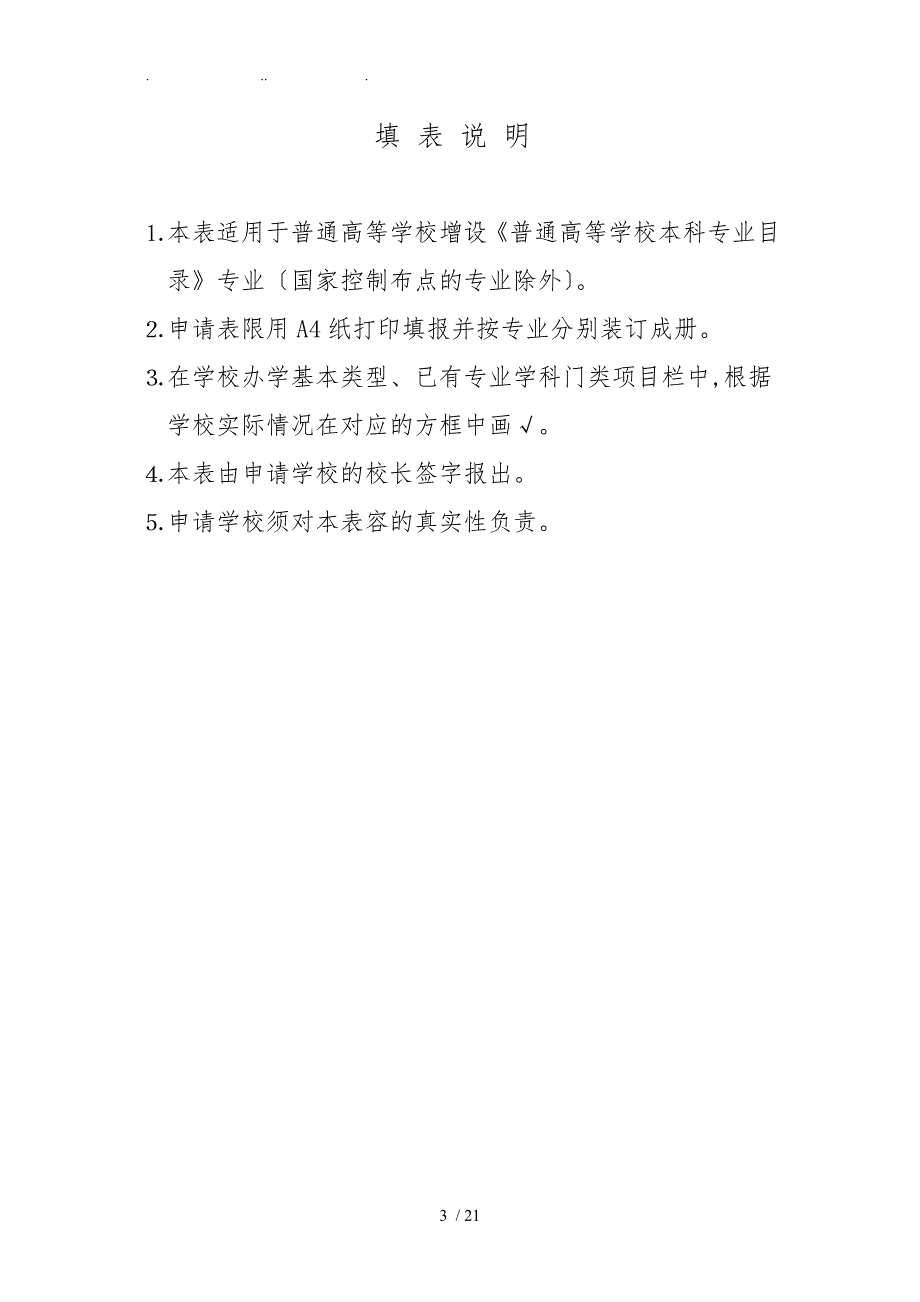 . .. .

填 表 说 明

1.本表适用于普通高等学校增设《普通高等学校本科专业目录》专业〔国家控制布点的专业除外〕。

2.申请表限用A4纸打印填报并按专业分别装订成册。

3.在学校办学基本类型、已有专业学科门类项目栏中,根据学校实际情况在对应的方框中画√。

4.本表由申请学校的校长签字报出。

5.申请学校须对本表容的真实性负责。

3 / 21